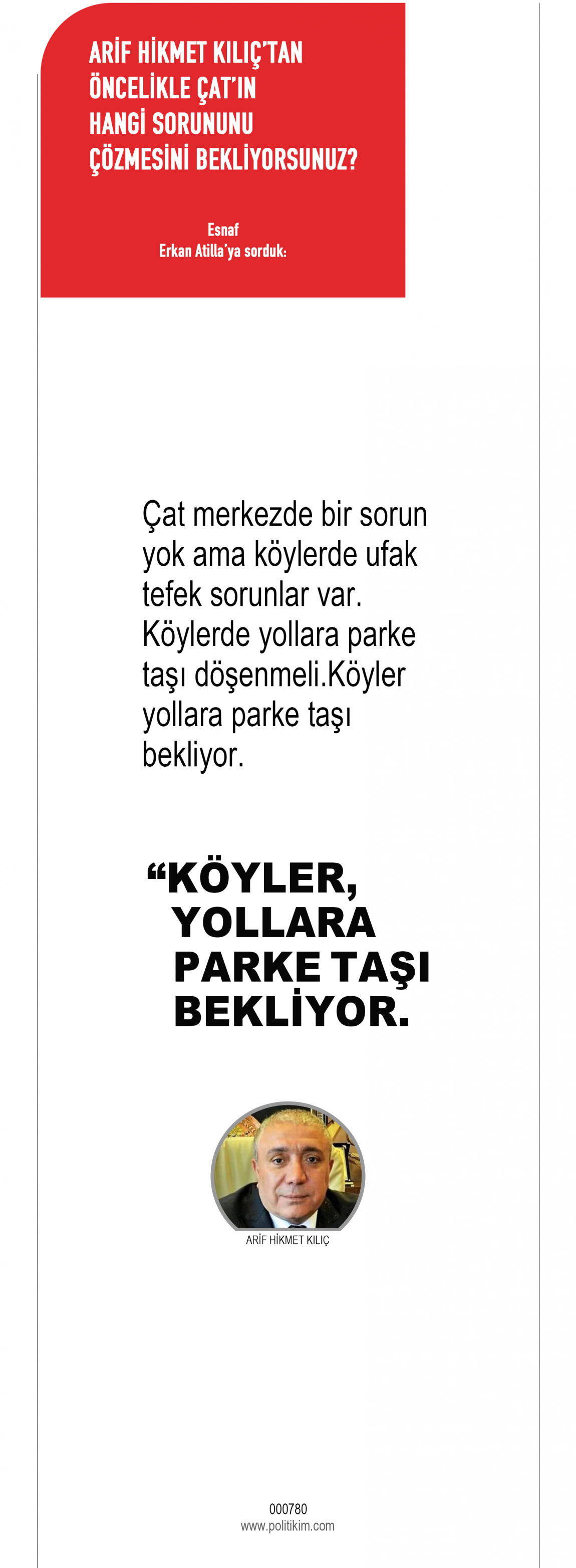 ARİF HİKMET KILIÇ'TAN ÖNCELİKLE ÇAT'IN HANGİ SORUNUNU ÇÖZMESİNİ BEKLİYORSUNUZ?

Esnaf
Erkan Atilla'ya sorduk:

Çat merkezde bir sorun yok ama köylerde ufak tefek sorunlar var. Köylerde yollara parke taşı döşenmeli.Köyler yollara parke taşı bekliyor.

"KÖYLER, YOLLARA PARKE TAŞI BEKLİYOR.

ARİF HİKMET KILIÇ

000780
www.politikim.com